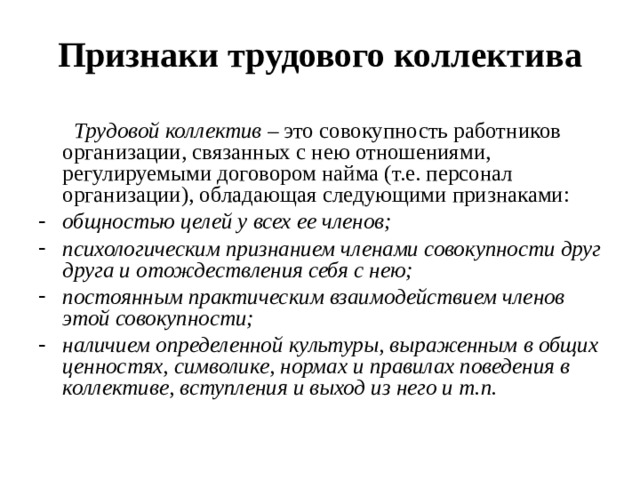 Признаки трудового коллектива

Трудовой коллектив – это совокупность работников организации, связанных с нею отношениями, регулируемыми договором найма (т.е. персонал организации), обладающая следующими признаками:

- общностью целей у всех ее членов;
- психологическим признанием членами совокупности друг друга и отождествления себя с нею;
- постоянным практическим взаимодействием членов этой совокупности;
- наличием определенной культуры, выраженным в общих ценностях, символике, нормах и правилах поведения в коллективе, вступления и выход из него и т.п.